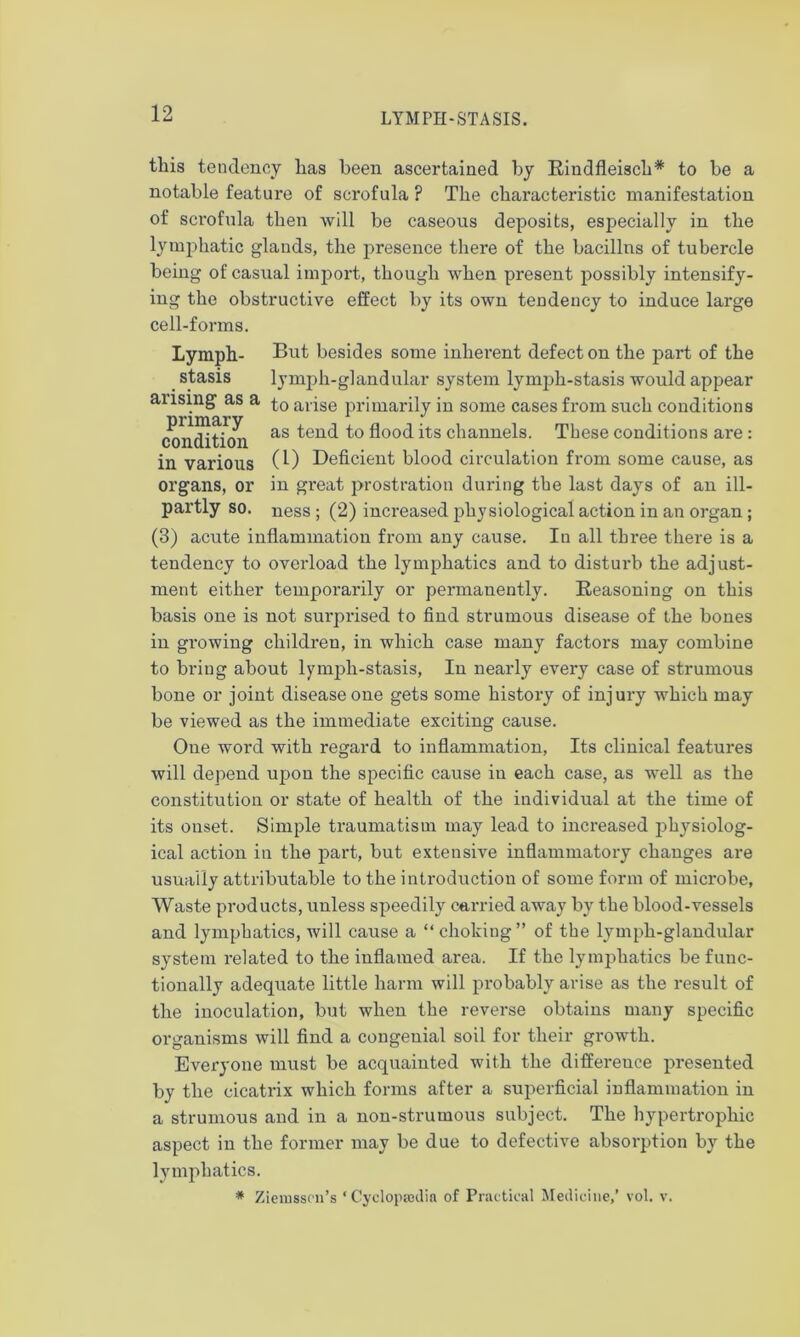 12

LYMPH-STASIS.

this tendency has been ascertained by Rindfleisch* to be a notable feature of scrofula? The characteristic manifestation of scrofula then will be caseous deposits, especially in the lymphatic glands, the presence there of the bacillus of tubercle being of casual import, though when present possibly intensifying the obstructive effect by its own tendency to induce large cell-forms.

Lymph-stasis arising as a primary condition in various organs, or partly so.

But besides some inherent defect on the part of the lymph-glandular system lymph-stasis would appear to arise primarily in some cases from such conditions as tend to flood its channels. These conditions are: (1) Deficient blood circulation from some cause, as in great prostration during the last days of an illness; (2) increased physiological action in an organ; (3) acute inflammation from any cause. In all three there is a tendency to overload the lymphatics and to disturb the adjustment either temporarily or permanently. Reasoning on this basis one is not surprised to find strumous disease of the bones in growing children, in which case many factors may combine to bring about lymph-stasis, In nearly every case of strumous bone or joint disease one gets some history of injury which may be viewed as the immediate exciting cause.

One word with regard to inflammation, Its clinical features will depend upon the specific cause in each case, as well as the constitution or state of health of the individual at the time of its onset. Simple traumatism may lead to increased physiological action in the part, but extensive inflammatory changes are usually attributable to the introduction of some form of microbe, Waste products, unless speedily carried away by the blood-vessels and lymphatics, will cause a "choking" of the lymph-glandular system related to the inflamed area. If the lymphatics be functionally adequate little harm will probably arise as the result of the inoculation, but when the reverse obtains many specific organisms will find a congenial soil for their growth.

Everyone must be acquainted with the difference presented by the cicatrix which forms after a superficial inflammation in a strumous and in a non-strumous subject. The hypertrophic aspect in the former may be due to defective absorption by the lymphatics.

* Ziemssen's 'Cyclopædia of Practical Medicine,' vol. v.